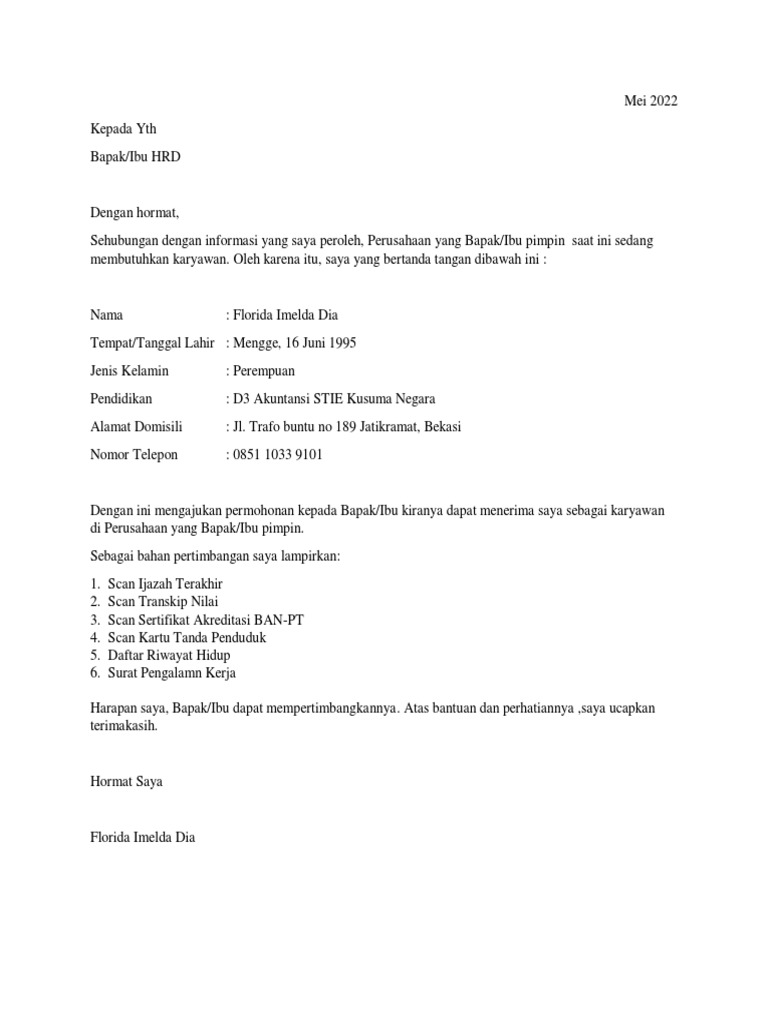 Mei 2022

Kepada Yth

Bapak/Ibu HRD

Dengan hormat,

Sehubungan dengan informasi yang saya peroleh, Perusahaan yang Bapak/Ibu pimpin saat ini sedang membutuhkan karyawan. Oleh karena itu, saya yang bertanda tangan dibawah ini :

Nama : Florida Imelda Dia

Tempat/Tanggal Lahir : Mengge, 16 Juni 1995

Jenis Kelamin : Perempuan

Pendidikan : D3 Akuntansi STIE Kusuma Negara

Alamat Domisili : Jl. Trafo buntu no 189 Jatikramat, Bekasi

Nomor Telepon : 0851 1033 9101

Dengan ini mengajukan permohonan kepada Bapak/Ibu kiranya dapat menerima saya sebagai karyawan di Perusahaan yang Bapak/Ibu pimpin.

Sebagai bahan pertimbangan saya lampirkan:

1. Scan Ijazah Terakhir
2. Scan Transkip Nilai
3. Scan Sertifikat Akreditasi BAN-PT
4. Scan Kartu Tanda Penduduk
5. Daftar Riwayat Hidup
6. Surat Pengalamn Kerja

Harapan saya, Bapak/Ibu dapat mempertimbangkannya. Atas bantuan dan perhatiannya ,saya ucapkan terimakasih.

Hormat Saya

Florida Imelda Dia